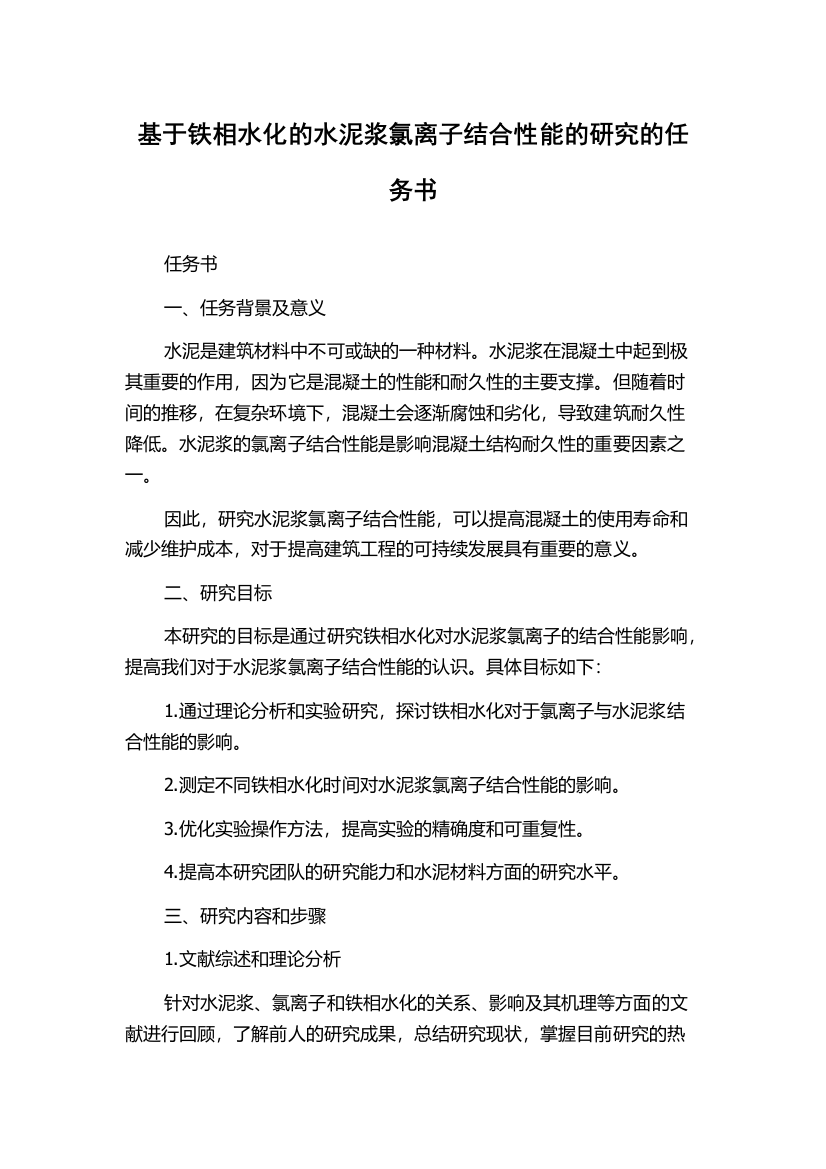 基于铁相水化的水泥浆氯离子结合性能的研究的任务书

任务书

一、任务背景及意义

水泥是建筑材料中不可或缺的一种材料。水泥浆在混凝土中起到极其重要的作用，因为它是混凝土的性能和耐久性的主要支撑。但随着时间的推移，在复杂环境下，混凝土会逐渐腐蚀和劣化，导致建筑耐久性降低。水泥浆的氯离子结合性能是影响混凝土结构耐久性的重要因素之一。

因此，研究水泥浆氯离子结合性能，可以提高混凝土的使用寿命和减少维护成本，对于提高建筑工程的可持续发展具有重要的意义。

二、研究目标

本研究的目标是通过研究铁相水化对水泥浆氯离子的结合性能影响，提高我们对于水泥浆氯离子结合性能的认识。具体目标如下：

1.通过理论分析和实验研究，探讨铁相水化对于氯离子与水泥浆结合性能的影响。

2.测定不同铁相水化时间对水泥浆氯离子结合性能的影响。

3.优化实验操作方法，提高实验的精确度和可重复性。

4.提高本研究团队的研究能力和水泥材料方面的研究水平。

三、研究内容和步骤

1.文献综述和理论分析

针对水泥浆、氯离子和铁相水化的关系、影响及其机理等方面的文献进行回顾，了解前人的研究成果，总结研究现状，掌握目前研究的热